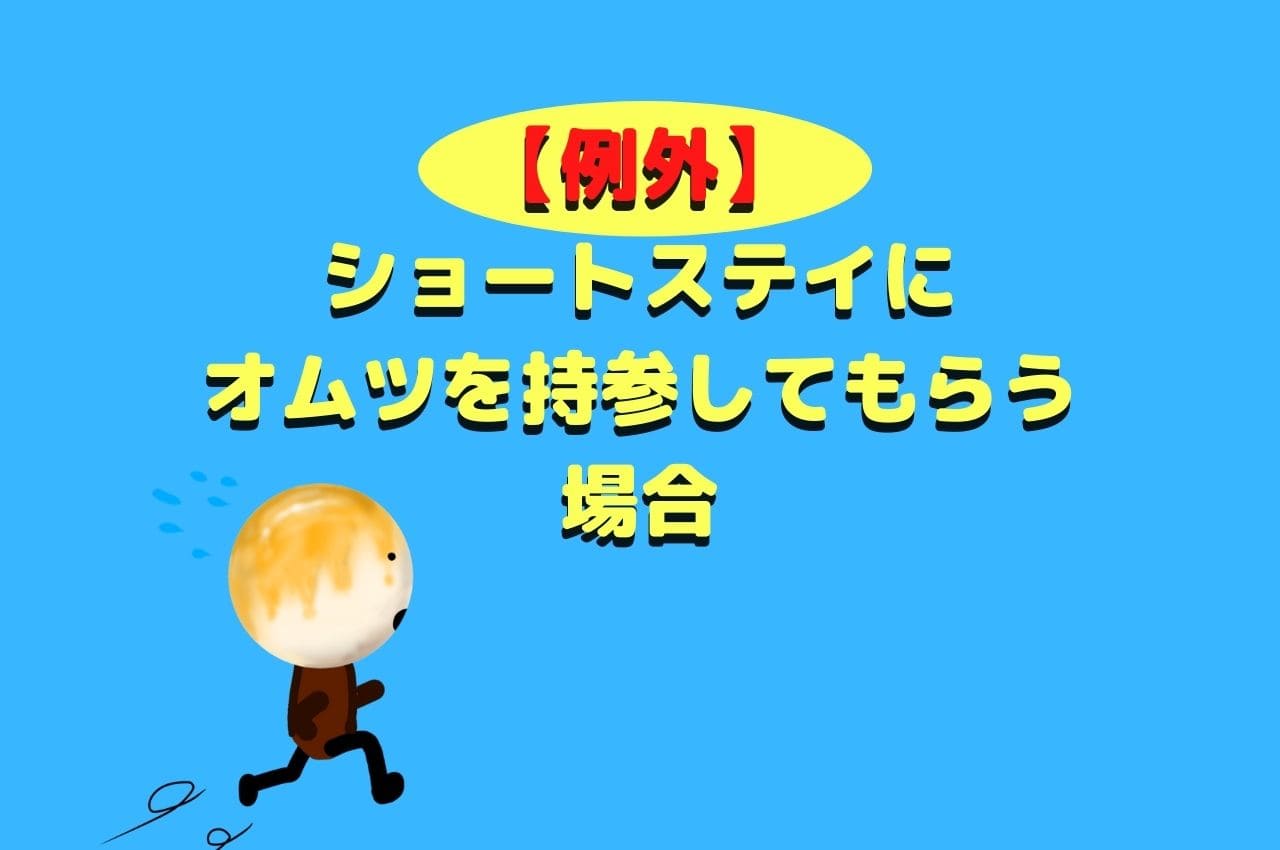 【例外】
ショートステイに
オムツを持参してもらう
場合